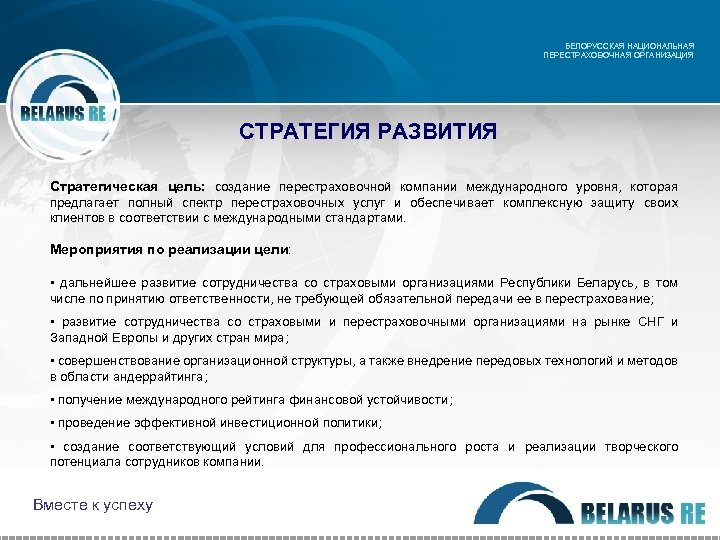 БЕЛОРУССКАЯ НАЦИОНАЛЬНАЯ ПЕРЕСТРАХОВОЧНАЯ ОРГАНИЗАЦИЯ

BELARUS RE

СТРАТЕГИЯ РАЗВИТИЯ

Стратегическая цель: создание перестраховочной компании международного уровня, которая предлагает полный спектр перестраховочных услуг и обеспечивает комплексную защиту своих клиентов в соответствии с международными стандартами.

Мероприятия по реализации цели:

▪ дальнейшее развитие сотрудничества со страховыми организациями Республики Беларусь, в том числе по принятию ответственности, не требующей обязательной передачи ее в перестрахование;

▪ развитие сотрудничества со страховыми и перестраховочными организациями на рынке СНГ и Западной Европы и других стран мира;

▪ совершенствование организационной структуры, а также внедрение передовых технологий и методов в области андеррайтинга;

▪ получение международного рейтинга финансовой устойчивости;

▪ проведение эффективной инвестиционной политики;

▪ создание соответствующий условий для профессионального роста и реализации творческого потенциала сотрудников компании.

Вместе к успеху

BELARUS RE